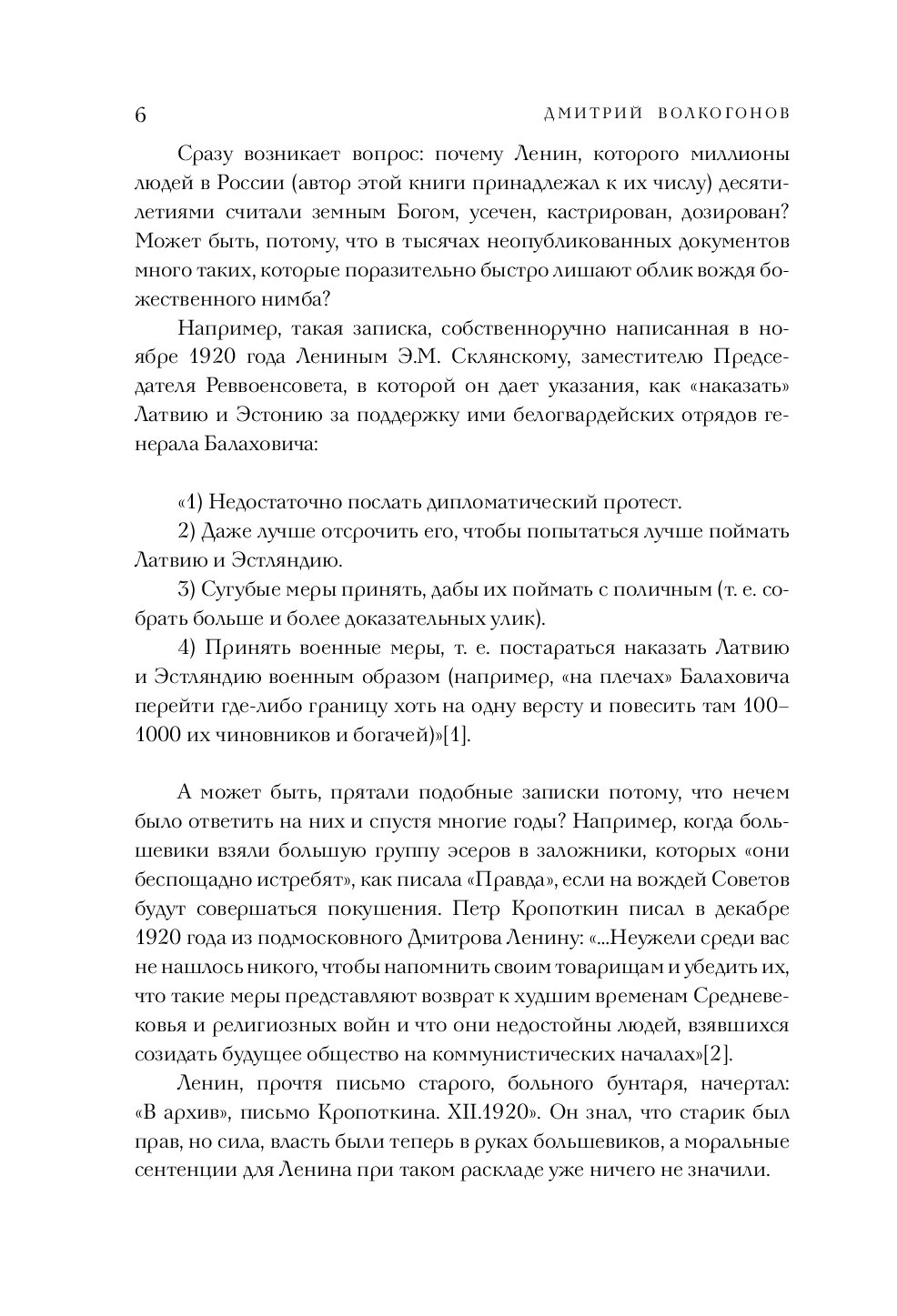 6 ДМИТРИЙ ВОЛКОГОНОВ

Сразу возникает вопрос: почему Ленин, которого миллионы людей в России (автор этой книги принадлежал к их числу) десятилетиями считали земным Богом, усечен, кастрирован, дозирован? Может быть, потому, что в тысячах неопубликованных документов много таких, которые поразительно быстро лишают облик вождя божественного нимба?

Например, такая записка, собственноручно написанная в ноябре 1920 года Лениным Э.М. Склянскому, заместителю Председателя Реввоенсовета, в которой он дает указания, как «наказать» Латвию и Эстонию за поддержку ими белогвардейских отрядов генерала Балаховича:

«1) Недостаточно послать дипломатический протест.

2) Даже лучше отсрочить его, чтобы попытаться лучше поймать Латвию и Эстляндию.

3) Сугубые меры принять, дабы их поймать с поличным (т. е. собрать больше и более доказательных улик).

4) Принять военные меры, т. е. постараться наказать Латвию и Эстляндию военным образом (например, «на плечах» Балаховича перейти где-либо границу хоть на одну версту и повесить там 100–1000 их чиновников и богачей)»[1].

А может быть, прятали подобные записки потому, что нечем было ответить на них и спустя многие годы? Например, когда большевики взяли большую группу эсеров в заложники, которых «они беспощадно истребят», как писала «Правда», если на вождей Советов будут совершаться покушения. Петр Кропоткин писал в декабре 1920 года из подмосковного Дмитрова Ленину: «...Неужели среди вас не нашлось никого, чтобы напомнить своим товарищам и убедить их, что такие меры представляют возврат к худшим временам Средневековья и религиозных войн и что они недостойны людей, взявшихся созидать будущее общество на коммунистических началах»[2].

Ленин, прочтя письмо старого, больного бунтаря, начертал: «В архив», письмо Кропоткина. XII.1920». Он знал, что старик был прав, но сила, власть были теперь в руках большевиков, а моральные сентенции для Ленина при таком раскладе уже ничего не значили.